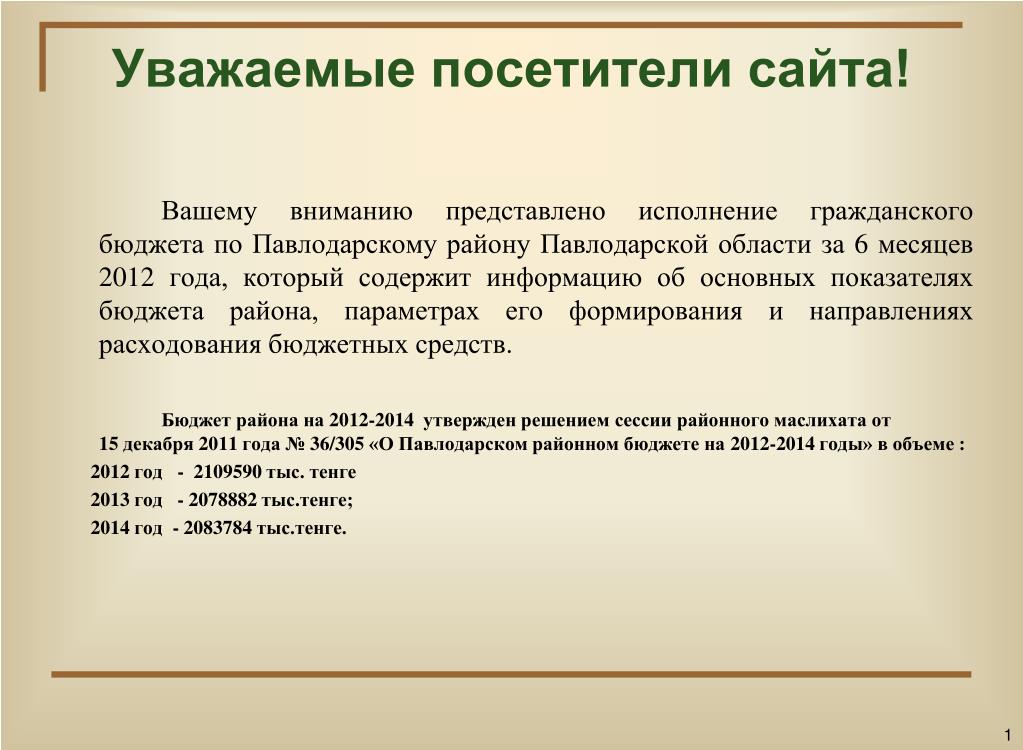 Уважаемые посетители сайта!

Вашему вниманию представлено исполнение гражданского бюджета по Павлодарскому району Павлодарской области за 6 месяцев 2012 года, который содержит информацию об основных показателях бюджета района, параметрах его формирования и направлениях расходования бюджетных средств.

Бюджет района на 2012-2014 утвержден решением сессии районного маслихата от 15 декабря 2011 года № 36/305 «О Павлодарском районном бюджете на 2012-2014 годы» в объеме :
2012 год - 2109590 тыс. тенге
2013 год - 2078882 тыс.тенге;
2014 год - 2083784 тыс.тенге.

1